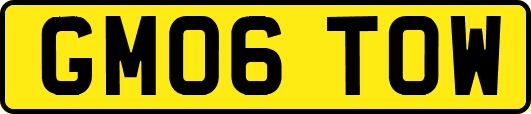 GM06 TOW